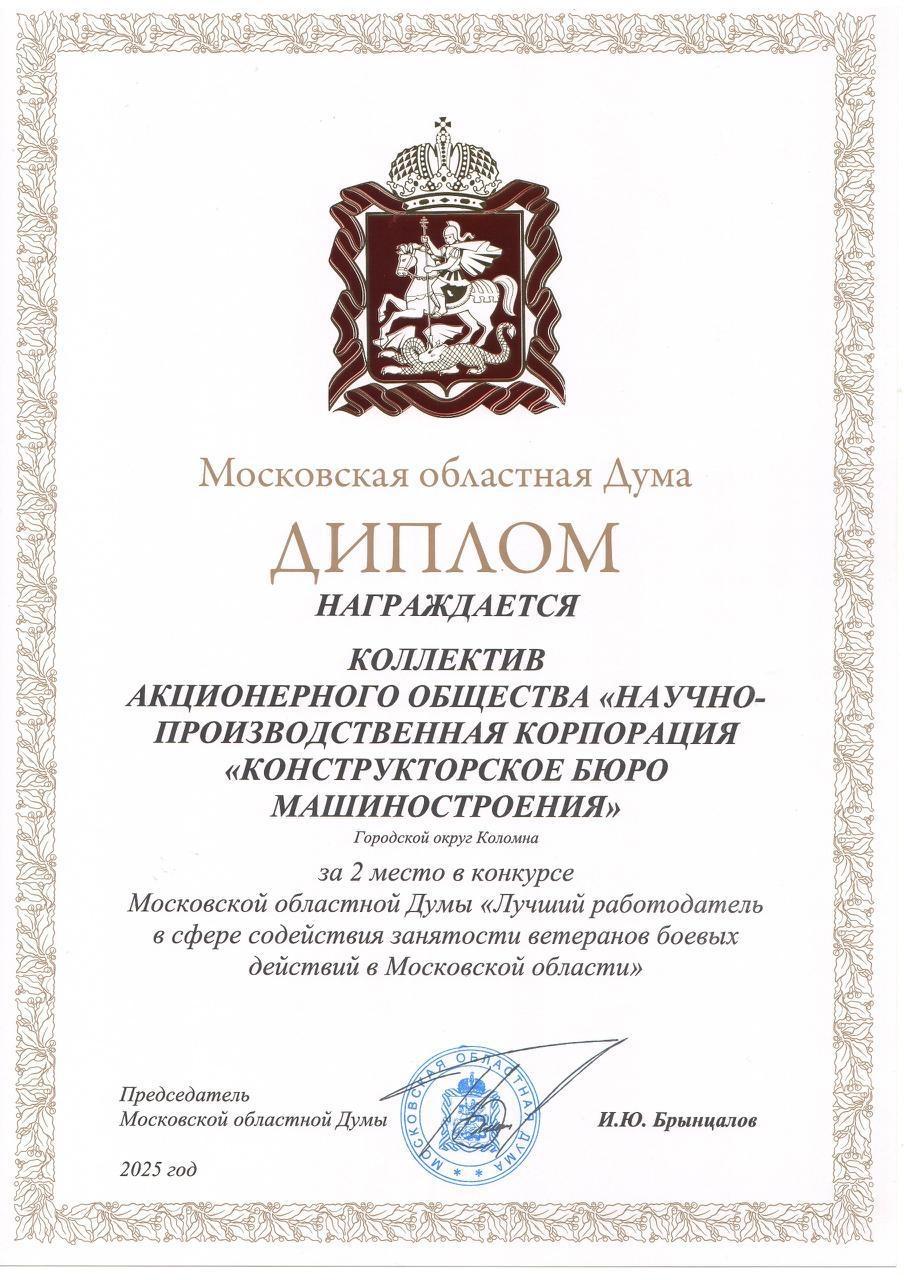 Московская областная Дума

ДИПЛОМ

НАГРАЖДАЕТСЯ

КОЛЛЕКТИВ АКЦИОНЕРНОГО ОБЩЕСТВА «НАУЧНО-ПРОИЗВОДСТВЕННАЯ КОРПОРАЦИЯ «КОНСТРУКТОРСКОЕ БЮРО МАШИНОСТРОЕНИЯ»

Городской округ Коломна

за 2 место в конкурсе Московской областной Думы «Лучший работодатель в сфере содействия занятости ветеранов боевых действий в Московской области»

Председатель
Московской областной Думы

МОСКОВСКАЯ ОБЛАСТНАЯ ДУМА

И.Ю. Брынцалов

2025 год